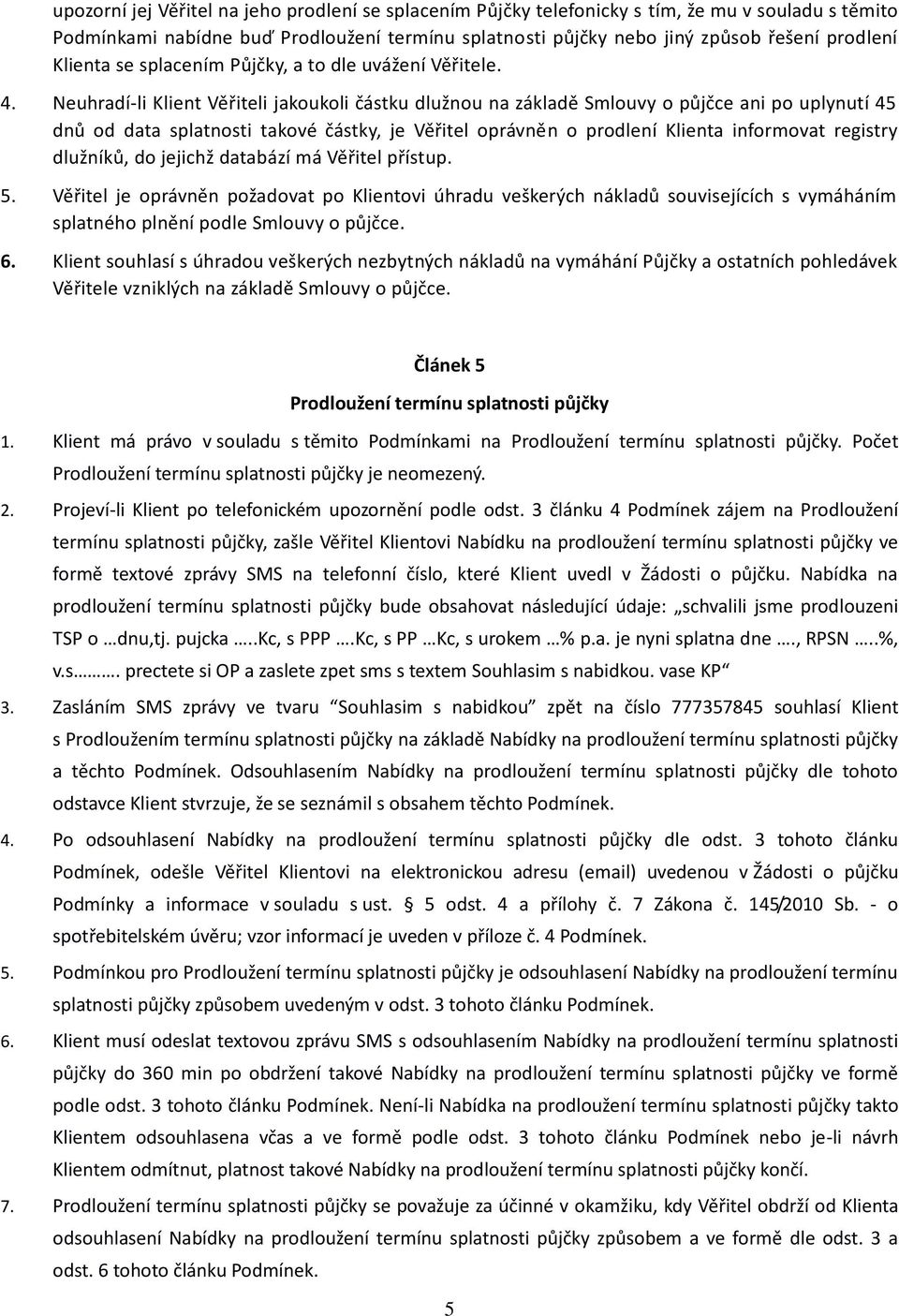 upozorní jej Věřitel na jeho prodlení se splacením Půjčky telefonicky s tím, že mu v souladu s těmito Podmínkami nabídne buď Prodloužení termínu splatnosti půjčky nebo jiný způsob řešení prodlení Klienta se splacením Půjčky, a to dle uvážení Věřitele.

4. Neuhradí-li Klient Věřiteli jakoukoli částku dlužnou na základě Smlouvy o půjčce ani po uplynutí 45 dnů od data splatnosti takové částky, je Věřitel oprávněn o prodlení Klienta informovat registry dlužníků, do jejichž databází má Věřitel přístup.

5. Věřitel je oprávněn požadovat po Klientovi úhradu veškerých nákladů souvisejících s vymáháním splatného plnění podle Smlouvy o půjčce.

6. Klient souhlasí s úhradou veškerých nezbytných nákladů na vymáhání Půjčky a ostatních pohledávek Věřitele vzniklých na základě Smlouvy o půjčce.

Článek 5

Prodloužení termínu splatnosti půjčky

1. Klient má právo v souladu s těmito Podmínkami na Prodloužení termínu splatnosti půjčky. Počet Prodloužení termínu splatnosti půjčky je neomezený.

2. Projeví-li Klient po telefonickém upozornění podle odst. 3 článku 4 Podmínek zájem na Prodloužení termínu splatnosti půjčky, zašle Věřitel Klientovi Nabídku na prodloužení termínu splatnosti půjčky ve formě textové zprávy SMS na telefonní číslo, které Klient uvedl v Žádosti o půjčku. Nabídka na prodloužení termínu splatnosti půjčky bude obsahovat následující údaje: „schvalili jsme prodlouzeni TSP o …dnu,tj. pujcka …..Kc, s PPP ….Kc, s PP …Kc, s urokem …% p.a. je nyni splatna dne …., RPSN …..%, v.s………. prectete si OP a zaslete zpet sms s textem Souhlasim s nabidkou. vase KP“

3. Zasláním SMS zprávy ve tvaru “Souhlasim s nabidkou” zpět na číslo 777357845 souhlasí Klient s Prodloužením termínu splatnosti půjčky na základě Nabídky na prodloužení termínu splatnosti půjčky a těchto Podmínek. Odsouhlasením Nabídky na prodloužení termínu splatnosti půjčky dle tohoto odstavce Klient stvrzuje, že se seznámil s obsahem těchto Podmínek.

4. Po odsouhlasení Nabídky na prodloužení termínu splatnosti půjčky dle odst. 3 tohoto článku Podmínek, odešle Věřitel Klientovi na elektronickou adresu (email) uvedenou v Žádosti o půjčku Podmínky a informace v souladu s ust. § 5 odst. 4 a přílohy č. 7 Zákona č. 145/2010 Sb. - o spotřebitelském úvěru; vzor informací je uveden v příloze č. 4 Podmínek.

5. Podmínkou pro Prodloužení termínu splatnosti půjčky je odsouhlasení Nabídky na prodloužení termínu splatnosti půjčky způsobem uvedeným v odst. 3 tohoto článku Podmínek.

6. Klient musí odeslat textovou zprávu SMS s odsouhlasením Nabídky na prodloužení termínu splatnosti půjčky do 360 min po obdržení takové Nabídky na prodloužení termínu splatnosti půjčky ve formě podle odst. 3 tohoto článku Podmínek. Není-li Nabídka na prodloužení termínu splatnosti půjčky takto Klientem odsouhlasena včas a ve formě podle odst. 3 tohoto článku Podmínek nebo je-li návrh Klientem odmítnut, platnost takové Nabídky na prodloužení termínu splatnosti půjčky končí.

7. Prodloužení termínu splatnosti půjčky se považuje za účinné v okamžiku, kdy Věřitel obdrží od Klienta odsouhlasení Nabídky na prodloužení termínu splatnosti půjčky způsobem a ve formě dle odst. 3 a odst. 6 tohoto článku Podmínek.

5